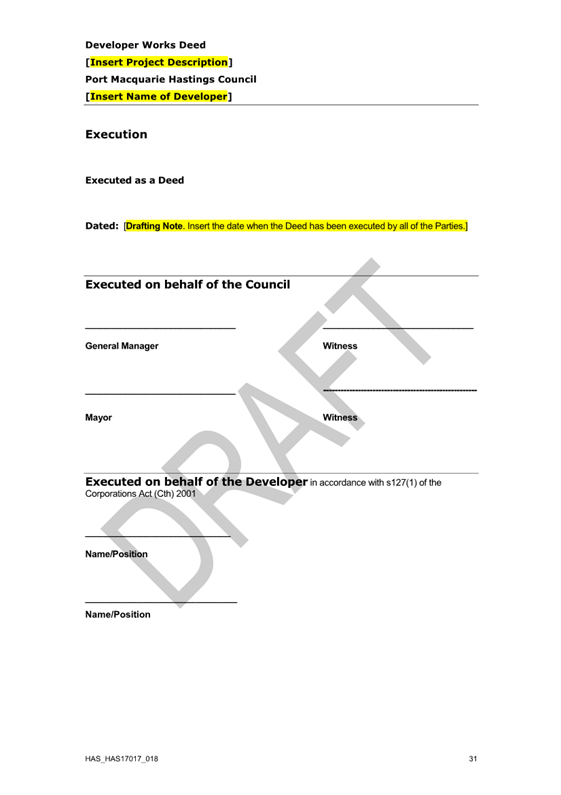 Developer Works Deed
[Insert Project Description]
Port Macquarie Hastings Council
[Insert Name of Developer]

Execution

Executed as a Deed

Dated: [Drafting Note. Insert the date when the Deed has been executed by all of the Parties.]

Executed on behalf of the Council

General Manager

Witness

Mayor

Witness

Executed on behalf of the Developer in accordance with s127(1) of the Corporations Act (Cth) 2001

Name/Position

Name/Position

DRAFT

HAS_HAS17017_018

31